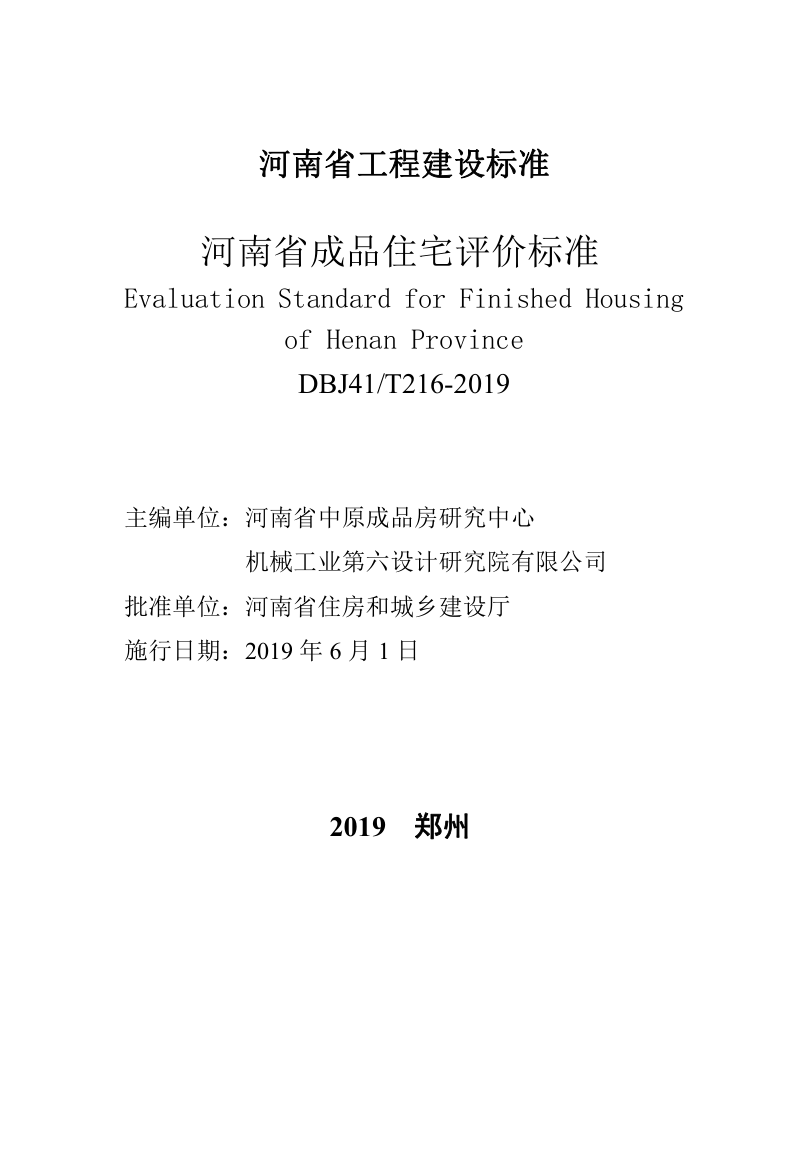 河南省工程建设标准

河南省成品住宅评价标准

Evaluation Standard for Finished Housing of Henan Province

DBJ41/T216-2019

主编单位：河南省中原成品房研究中心
机械工业第六设计研究院有限公司

批准单位：河南省住房和城乡建设厅

施行日期：2019 年 6 月 1 日

2019 郑州